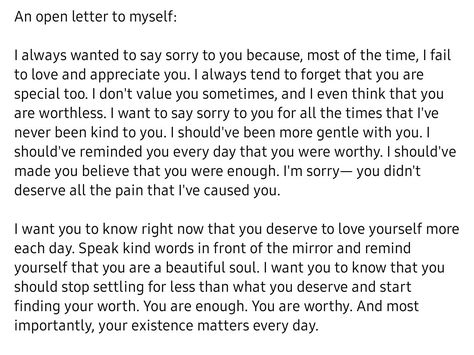 An open letter to myself:

I always wanted to say sorry to you because, most of the time, I fail to love and appreciate you. I always tend to forget that you are special too. I don't value you sometimes, and I even think that you are worthless. I want to say sorry to you for all the times that I've never been kind to you. I should've been more gentle with you. I should've reminded you every day that you were worthy. I should've made you believe that you were enough. I'm sorry— you didn't deserve all the pain that I've caused you.

I want you to know right now that you deserve to love yourself more each day. Speak kind words in front of the mirror and remind yourself that you are a beautiful soul. I want you to know that you should stop settling for less than what you deserve and start finding your worth. You are enough. You are worthy. And most importantly, your existence matters every day.